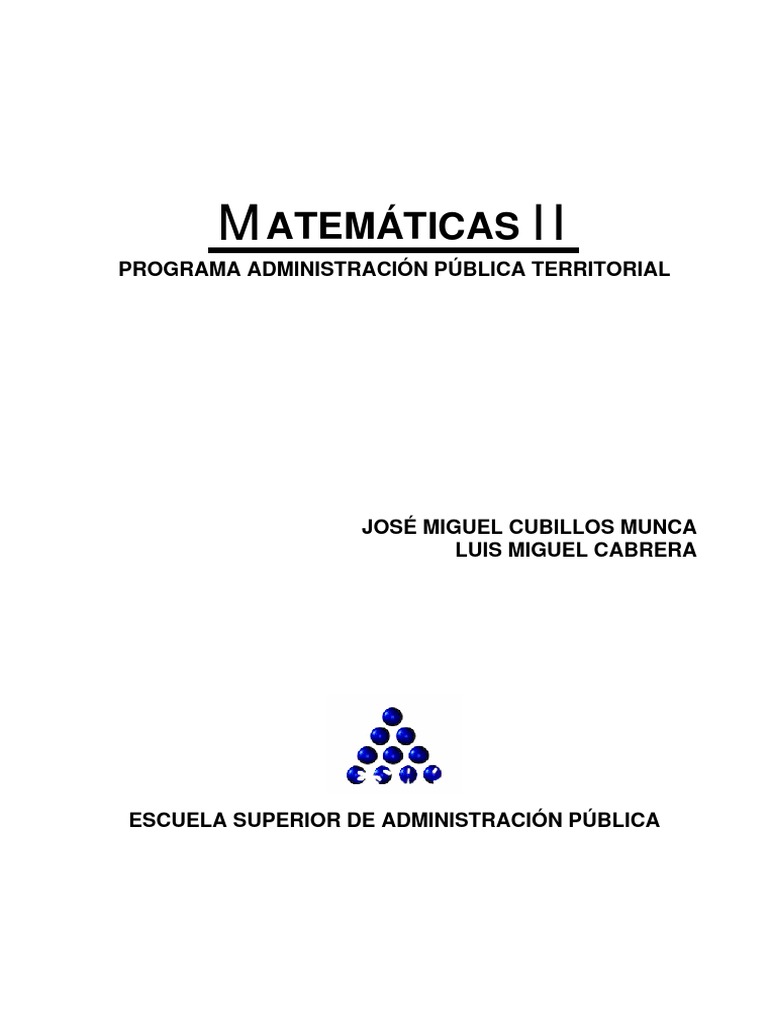 MATEMÁTICAS II
PROGRAMA ADMINISTRACIÓN PÚBLICA TERRITORIAL

JOSÉ MIGUEL CUBILLOS MUNCA
LUIS MIGUEL CABRERA

ESAP

ESCUELA SUPERIOR DE ADMINISTRACIÓN PÚBLICA